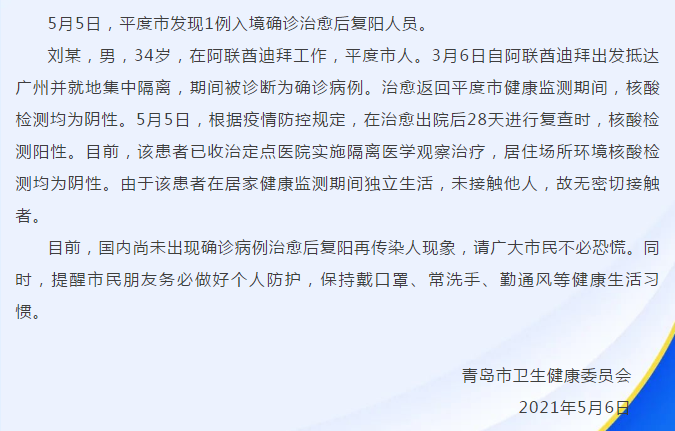 5月5日，平度市发现1例入境确诊治愈后复阳人员。

刘某，男，34岁，在阿联酋迪拜工作，平度市人。3月6日自阿联酋迪拜出发抵达广州并就地集中隔离，期间被诊断为确诊病例。治愈返回平度市健康监测期间，核酸检测均为阴性。5月5日，根据疫情防控规定，在治愈出院后28天进行复查时，核酸检测阳性。目前，该患者已收治定点医院实施隔离医学观察治疗，居住场所环境核酸检测均为阴性。由于该患者在居家健康监测期间独立生活，未接触他人，故无密切接触者。

目前，国内尚未出现确诊病例治愈后复阳再传染人现象，请广大市民不必恐慌。同时，提醒市民朋友务必做好个人防护，保持戴口罩、常洗手、勤通风等健康生活习惯。

青岛市卫生健康委员会
2021年5月6日